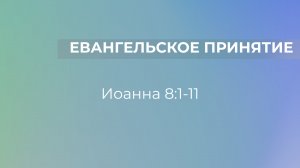 ЕВАНГЕЛЬСКОЕ ПРИНЯТИЕ

Иоанна 8:1-11